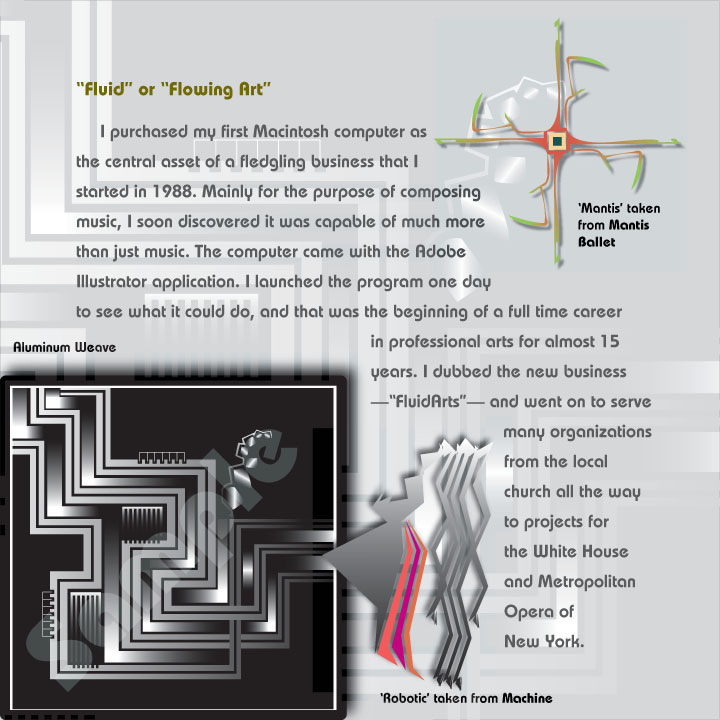 "Fluid" or "Flowing Art"

I purchased my first Macintosh computer as the central asset of a fledgling business that I started in 1988. Mainly for the purpose of composing music, I soon discovered it was capable of much more than just music. The computer came with the Adobe Illustrator application. I launched the program one day to see what it could do, and that was the beginning of a full time career in professional arts for almost 15 years. I dubbed the new business —"FluidArts"— and went on to serve many organizations from the local church all the way to projects for the White House and Metropolitan Opera of New York.

'Mantis' taken from Mantis Ballet

Aluminum Weave

'Robotic' taken from Machine

Sample